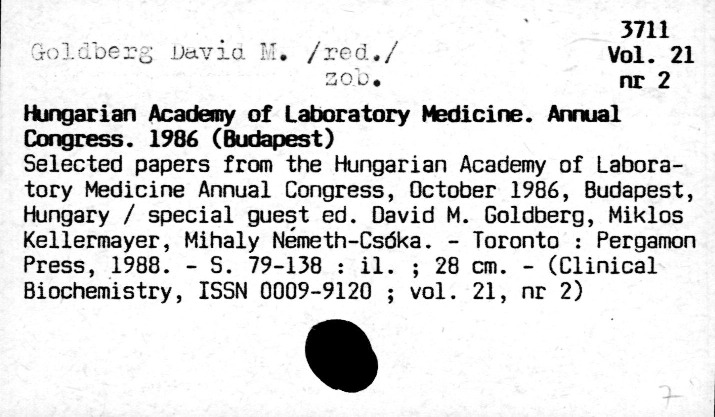 Goldberg David M. /red./
zob.

3711
Vol. 21
nr 2

Hungarian Academy of Laboratory Medicine. Annual Congress. 1986 (Budapest)

Selected papers from the Hungarian Academy of Laboratory Medicine Annual Congress, October 1986, Budapest, Hungary / special guest ed. David M. Goldberg, Miklos Kellermayer, Mihaly Németh-Csóka. - Toronto : Pergamon Press, 1988. - S. 79-138 : il. ; 28 cm. - (Clinical Biochemistry, ISSN 0009-9120 ; vol. 21, nr 2)

7